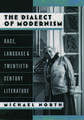 THE DIALECT OF MODERNISM

RACE, LANGUAGE & TWENTIETH CENTURY LITERATURE

MICHAEL NORTH